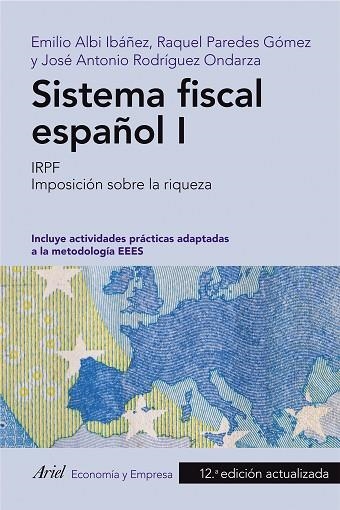 Emilio Albi Ibáñez, Raquel Paredes Gómez y José Antonio Rodríguez Ondarza

Sistema fiscal español I

IRPF
Imposición sobre la riqueza

Incluye actividades prácticas adaptadas a la metodología EEES

Ariel Economía y Empresa

12.ª edición actualizada